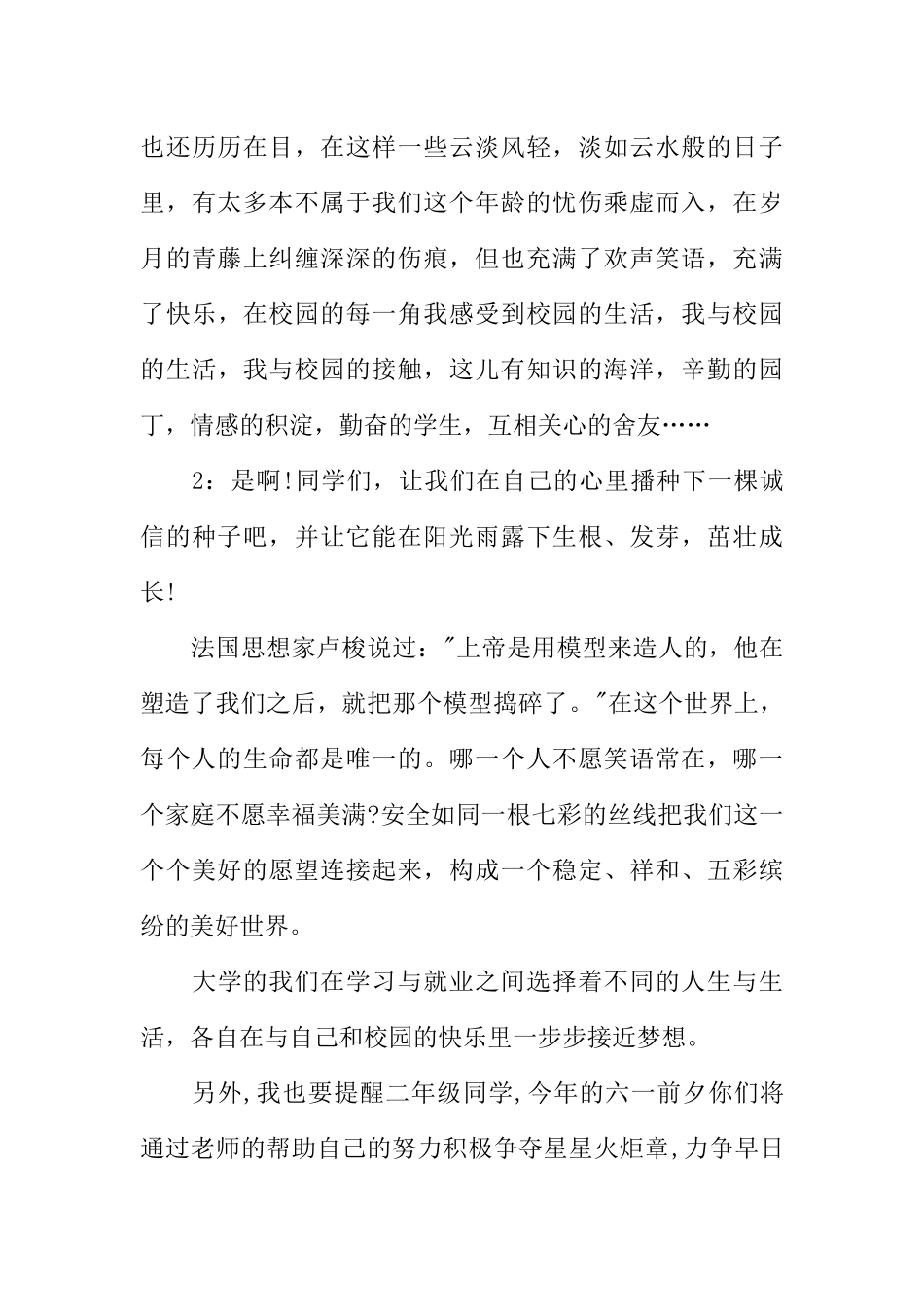 也还历历在目，在这样一些云淡风轻，淡如云水般的日子里，有太多本不属于我们这个年龄的忧伤乘虚而入，在岁月的青藤上纠缠深深的伤痕，但也充满了欢声笑语，充满了快乐，在校园的每一角我感受到校园的生活，我与校园的生活，我与校园的接触，这儿有知识的海洋，辛勤的园丁，情感的积淀，勤奋的学生，互相关心的舍友……

2：是啊!同学们，让我们在自己的心里播种下一棵诚信的种子吧，并让它能在阳光雨露下生根、发芽，茁壮成长!

法国思想家卢梭说过："上帝是用模型来造人的，他在塑造了我们之后，就把那个模型捣碎了。"在这个世界上，每个人的生命都是唯一的。哪一个人不愿笑语常在，哪一个家庭不愿幸福美满?安全如同一根七彩的丝线把我们这一个个美好的愿望连接起来，构成一个稳定、祥和、五彩缤纷的美好世界。

大学的我们在学习与就业之间选择着不同的人生与生活，各自在与自己和校园的快乐里一步步接近梦想。

另外,我也要提醒二年级同学,今年的六一前夕你们将通过老师的帮助自己的努力积极争夺星星火炬章,力争早日